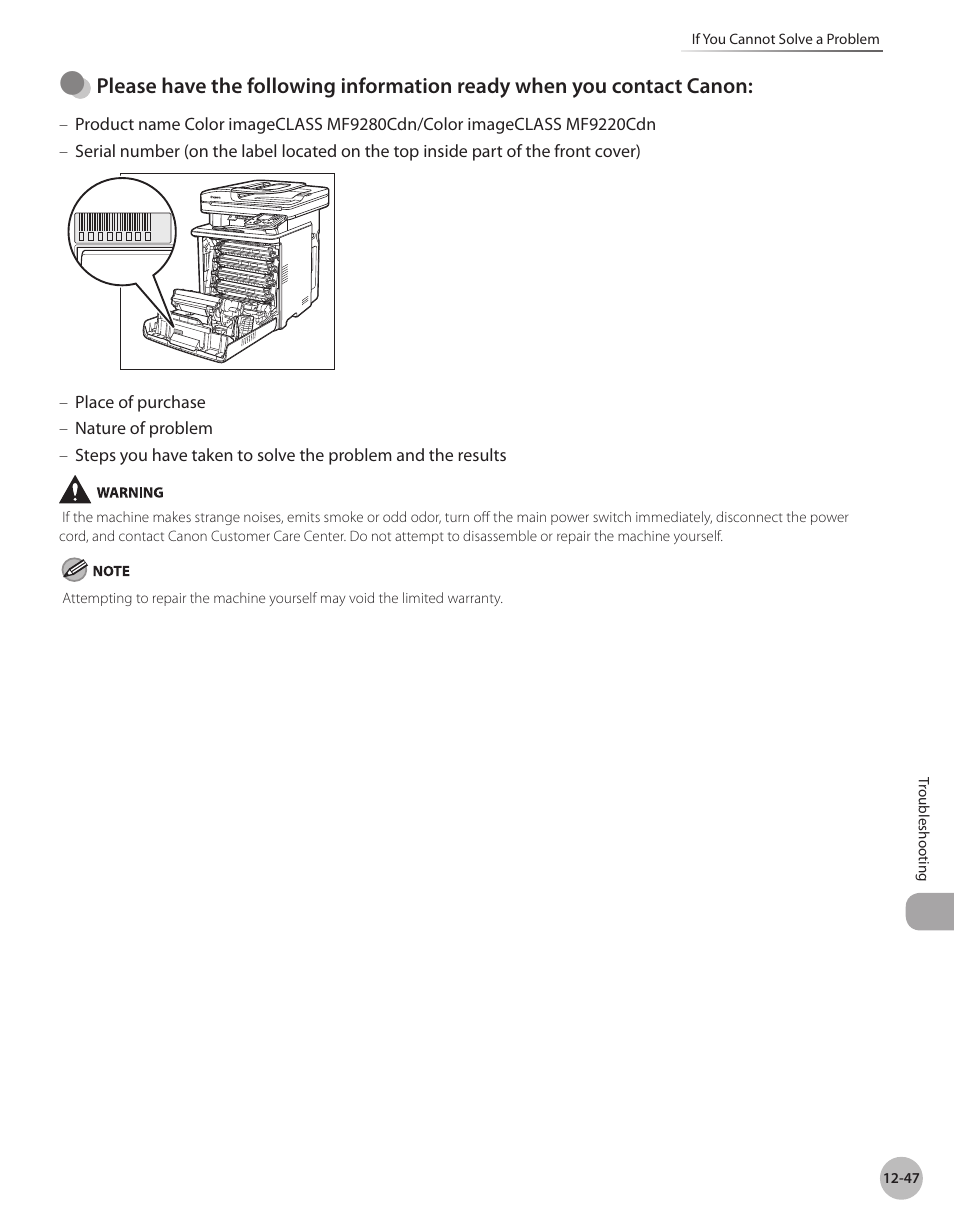 If You Cannot Solve a Problem

Please have the following information ready when you contact Canon:

– Product name Color imageCLASS MF9280Cdn/Color imageCLASS MF9220Cdn

– Serial number (on the label located on the top inside part of the front cover)

– Place of purchase

– Nature of problem

– Steps you have taken to solve the problem and the results

WARNING

If the machine makes strange noises, emits smoke or odd odor, turn off the main power switch immediately, disconnect the power cord, and contact Canon Customer Care Center. Do not attempt to disassemble or repair the machine yourself.

NOTE

Attempting to repair the machine yourself may void the limited warranty.

Troubleshooting

12-47